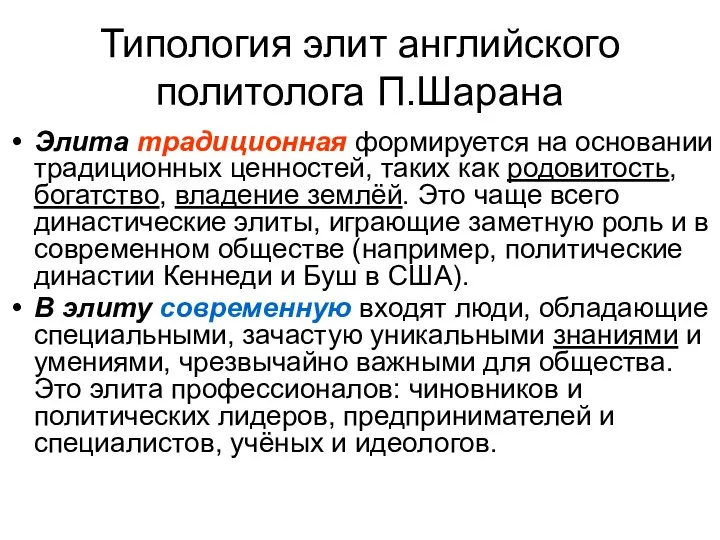 Типология элит английского политолога П.Шарана

• Элита традиционная формируется на основании традиционных ценностей, таких как родовитость, богатство, владение землёй. Это чаще всего династические элиты, играющие заметную роль и в современном обществе (например, политические династии Кеннеди и Буш в США).

• В элиту современную входят люди, обладающие специальными, зачастую уникальными знаниями и умениями, чрезвычайно важными для общества. Это элита профессионалов: чиновников и политических лидеров, предпринимателей и специалистов, учёных и идеологов.